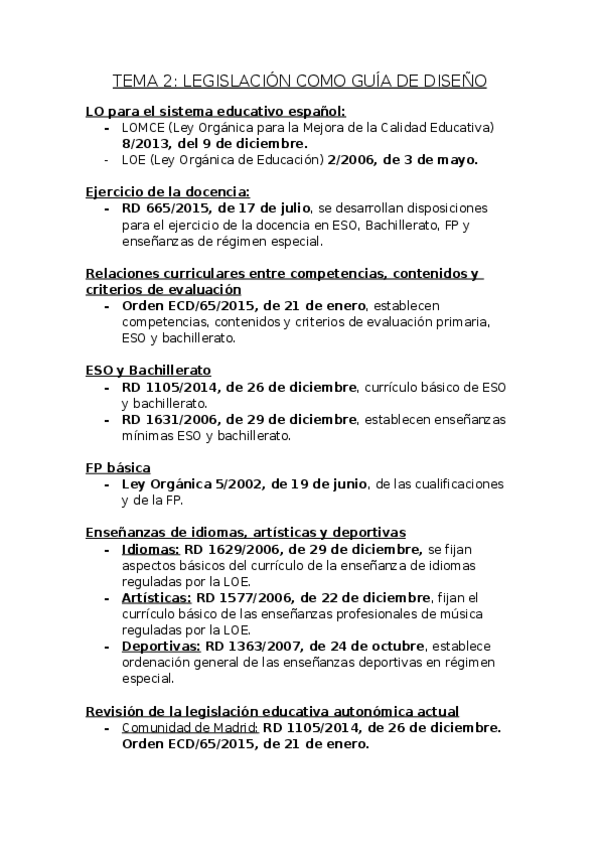 TEMA 2: LEGISLACIÓN COMO GUÍA DE DISEÑO

LO para el sistema educativo español:
- LOMCE (Ley Orgánica para la Mejora de la Calidad Educativa) 8/2013, del 9 de diciembre.
- LOE (Ley Orgánica de Educación) 2/2006, de 3 de mayo.

Ejercicio de la docencia:
- RD 665/2015, de 17 de julio, se desarrollan disposiciones para el ejercicio de la docencia en ESO, Bachillerato, FP y enseñanzas de régimen especial.

Relaciones curriculares entre competencias, contenidos y criterios de evaluación
- Orden ECD/65/2015, de 21 de enero, establecen competencias, contenidos y criterios de evaluación primaria, ESO y bachillerato.

ESO y Bachillerato
- RD 1105/2014, de 26 de diciembre, currículo básico de ESO y bachillerato.
- RD 1631/2006, de 29 de diciembre, establecen enseñanzas mínimas ESO y bachillerato.

FP básica
- Ley Orgánica 5/2002, de 19 de junio, de las cualificaciones y de la FP.

Enseñanzas de idiomas, artísticas y deportivas
- Idiomas: RD 1629/2006, de 29 de diciembre, se fijan aspectos básicos del currículo de la enseñanza de idiomas reguladas por la LOE.
- Artísticas: RD 1577/2006, de 22 de diciembre, fijan el currículo básico de las enseñanzas profesionales de música reguladas por la LOE.
- Deportivas: RD 1363/2007, de 24 de octubre, establece ordenación general de las enseñanzas deportivas en régimen especial.

Revisión de la legislación educativa autonómica actual
- Comunidad de Madrid: RD 1105/2014, de 26 de diciembre. Orden ECD/65/2015, de 21 de enero.